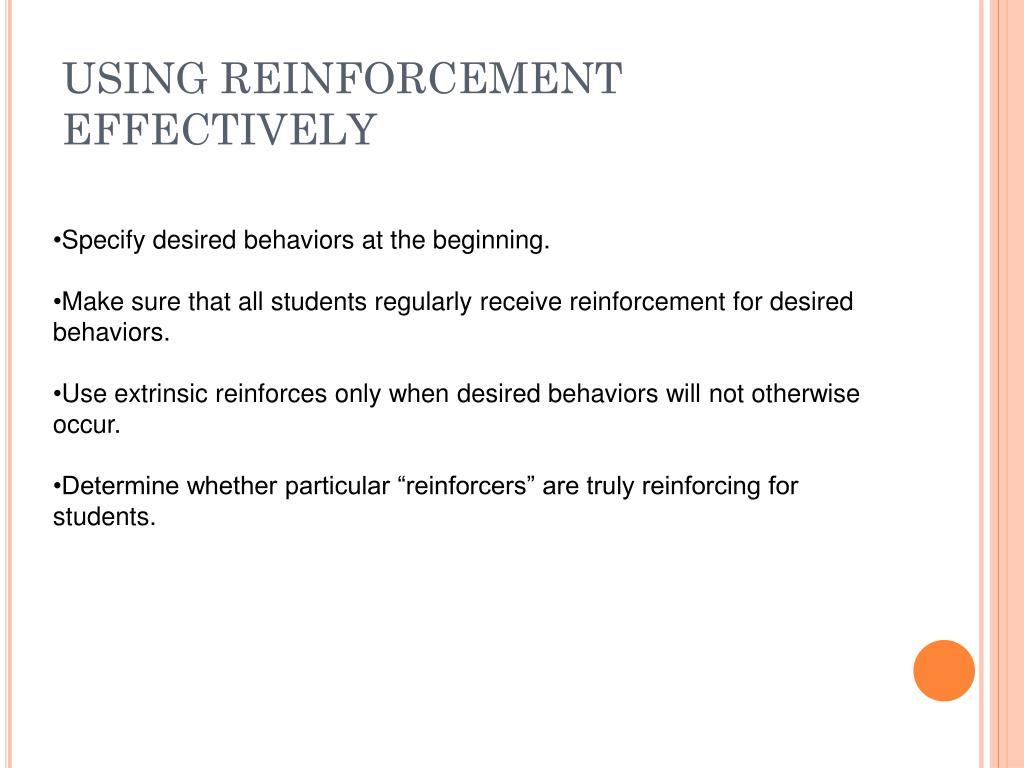 USING REINFORCEMENT EFFECTIVELY

•Specify desired behaviors at the beginning.

•Make sure that all students regularly receive reinforcement for desired behaviors.

•Use extrinsic reinforces only when desired behaviors will not otherwise occur.

•Determine whether particular “reinforcers” are truly reinforcing for students.